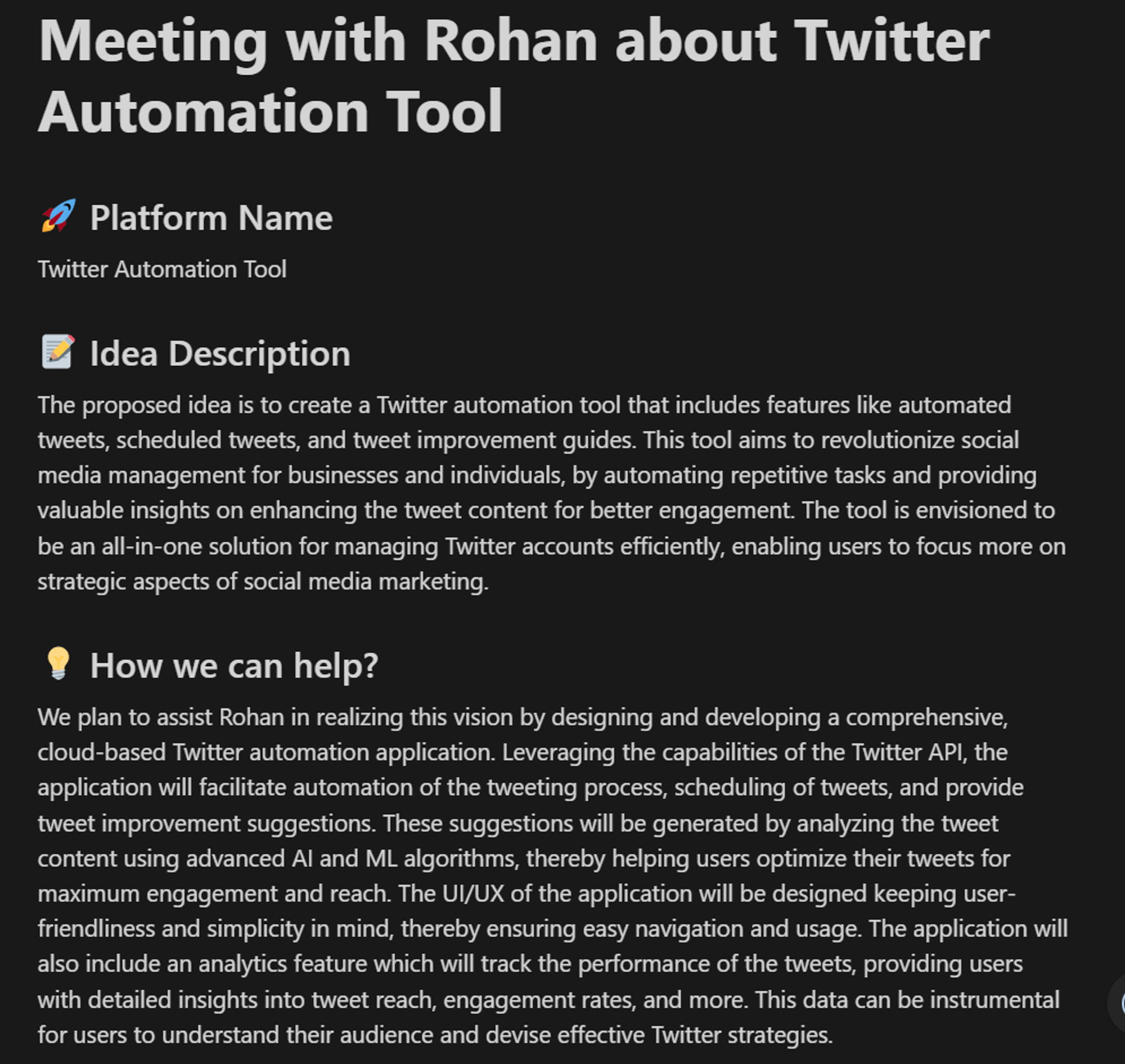 Meeting with Rohan about Twitter Automation Tool

🚀 Platform Name

Twitter Automation Tool

📝 Idea Description

The proposed idea is to create a Twitter automation tool that includes features like automated tweets, scheduled tweets, and tweet improvement guides. This tool aims to revolutionize social media management for businesses and individuals, by automating repetitive tasks and providing valuable insights on enhancing the tweet content for better engagement. The tool is envisioned to be an all-in-one solution for managing Twitter accounts efficiently, enabling users to focus more on strategic aspects of social media marketing.

💡 How we can help?

We plan to assist Rohan in realizing this vision by designing and developing a comprehensive, cloud-based Twitter automation application. Leveraging the capabilities of the Twitter API, the application will facilitate automation of the tweeting process, scheduling of tweets, and provide tweet improvement suggestions. These suggestions will be generated by analyzing the tweet content using advanced AI and ML algorithms, thereby helping users optimize their tweets for maximum engagement and reach. The UI/UX of the application will be designed keeping user-friendliness and simplicity in mind, thereby ensuring easy navigation and usage. The application will also include an analytics feature which will track the performance of the tweets, providing users with detailed insights into tweet reach, engagement rates, and more. This data can be instrumental for users to understand their audience and devise effective Twitter strategies.